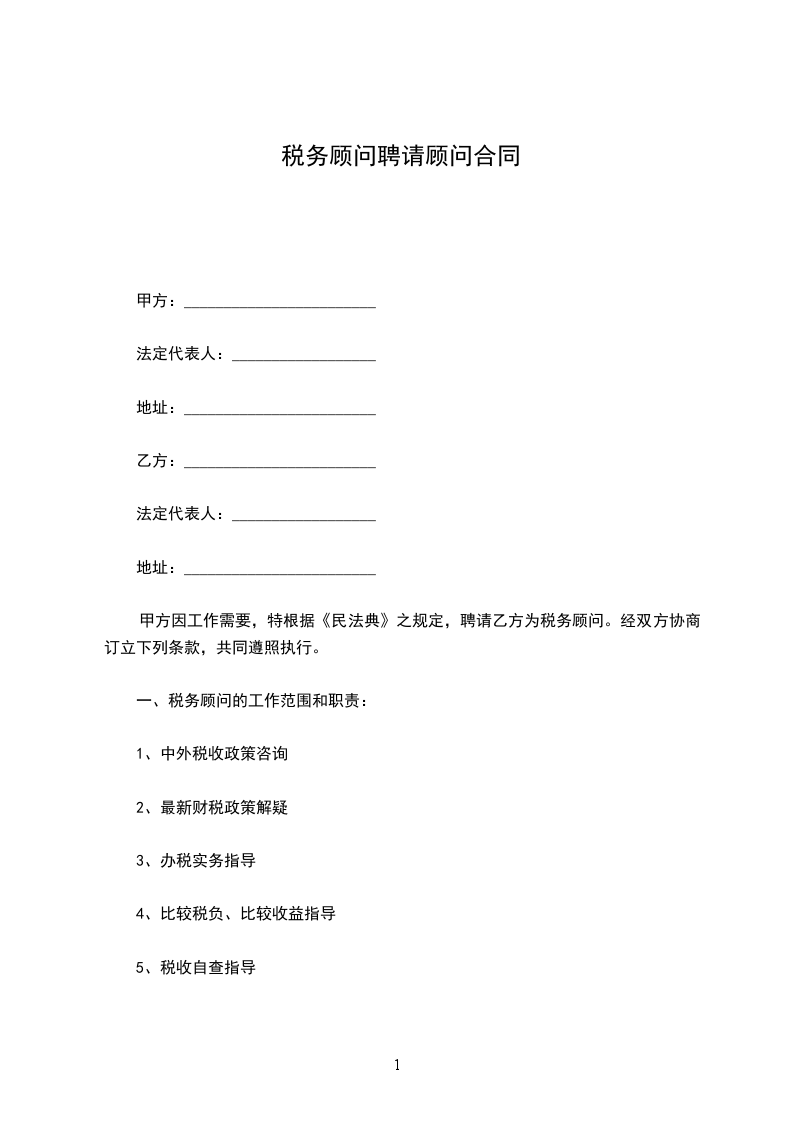 税务顾问聘请顾问合同

甲方：________________________

法定代表人：__________________

地址：________________________

乙方：________________________

法定代表人：__________________

地址：________________________

甲方因工作需要，特根据《民法典》之规定，聘请乙方为税务顾问。经双方协商订立下列条款，共同遵照执行。

一、税务顾问的工作范围和职责：

1、中外税收政策咨询

2、最新财税政策解疑

3、办税实务指导

4、比较税负、比较收益指导

5、税收自查指导

1